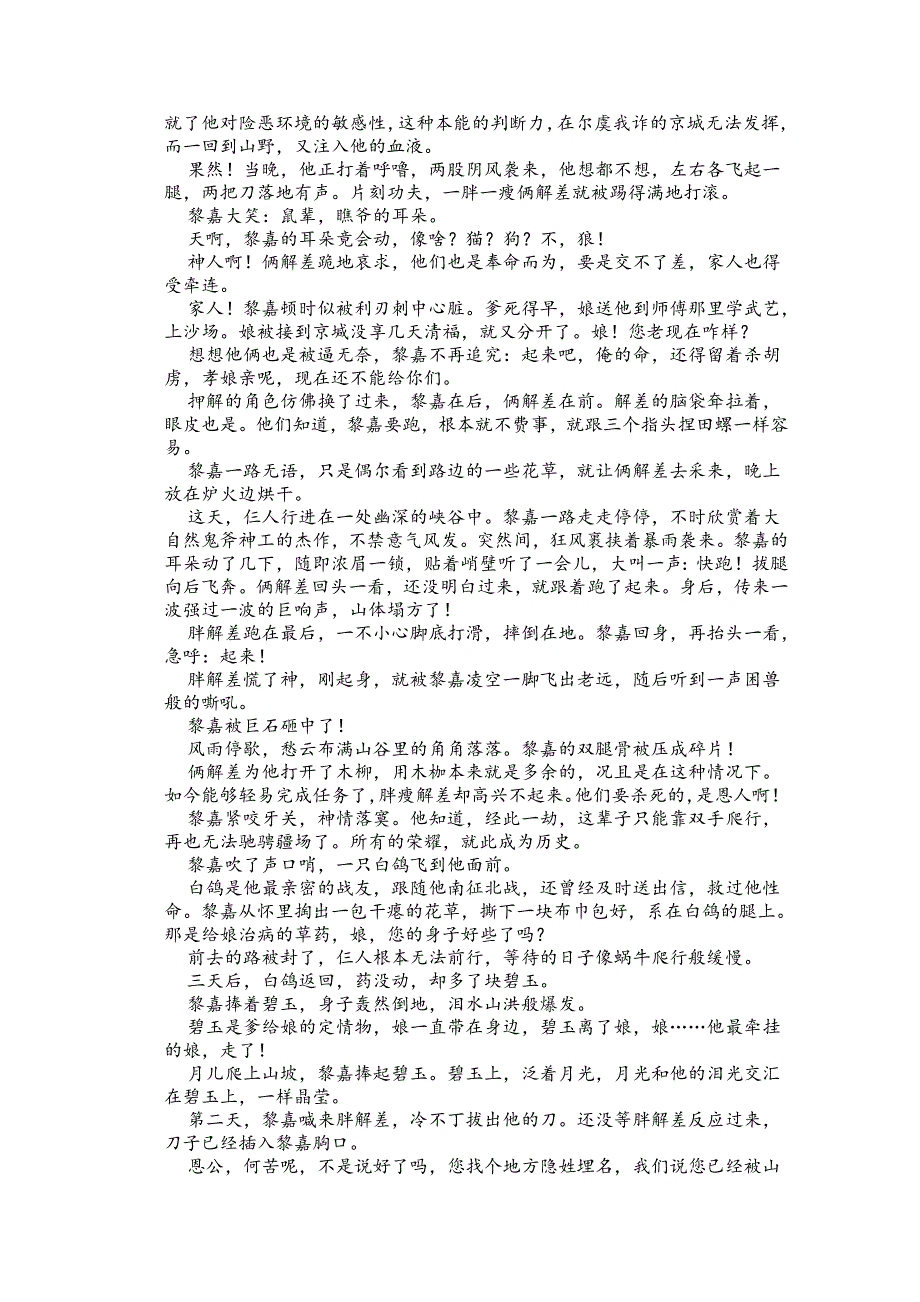 就了他对险恶环境的敏感性，这种本能的判断力，在尔虞我诈的京城无法发挥，而一回到山野，又注入他的血液。

果然！当晚，他正打着呼噜，两股阴风袭来，他想都不想，左右各飞起一腿，两把刀落地有声。片刻功夫，一胖一瘦俩解差就被踢得满地打滚。

黎嘉大笑：鼠辈，瞧爷的耳朵。

天啊，黎嘉的耳朵竟会动，像啥？猫？狗？不，狼！

神人啊！俩解差跪地哀求，他们也是奉命而为，要是交不了差，家人也得受牵连。

家人！黎嘉顿时似被利刃刺中心脏。爹死得早，娘送他到师傅那里学武艺，上沙场。娘被接到京城没享几天清福，就又分开了。娘！您老现在咋样？

想想他俩也是被逼无奈，黎嘉不再追究：起来吧，俺的命，还得留着杀胡虏，孝娘亲呢，现在还不能给你们。

押解的角色仿佛换了过来，黎嘉在后，俩解差在前。解差的脑袋耷拉着，眼皮也是。他们知道，黎嘉要跑，根本就不费事，就跟三个指头捏田螺一样容易。

黎嘉一路无语，只是偶尔看到路边的一些花草，就让俩解差去采来，晚上放在炉火边烘干。

这天，仨人行进在一处幽深的峡谷中。黎嘉一路走走停停，不时欣赏着大自然鬼斧神工的杰作，不禁意气风发。突然间，狂风裹挟着暴雨袭来。黎嘉的耳朵动了几下，随即浓眉一锁，贴着峭壁听了一会儿，大叫一声：快跑！拔腿向后飞奔。俩解差回头一看，还没明白过来，就跟着跑了起来。身后，传来一波强过一波的巨响声，山体塌方了！

胖解差跑在最后，一不小心脚底打滑，摔倒在地。黎嘉回身，再抬头一看，急呼：起来！

胖解差慌了神，刚起身，就被黎嘉凌空一脚飞出老远，随后听到一声困兽般的嘶吼。

黎嘉被巨石砸中了！

风雨停歇，愁云布满山谷里的角角落落。黎嘉的双腿骨被压成碎片！

俩解差为他打开了木枷，用木枷本来就是多余的，况且是在这种情况下。如今能够轻易完成任务了，胖瘦解差却高兴不起来。他们要杀死的，是恩人啊！

黎嘉紧咬牙关，神情落寞。他知道，经此一劫，这辈子只能靠双手爬行，再也无法驰骋疆场了。所有的荣耀，就此成为历史。

黎嘉吹了声口哨，一只白鸽飞到他面前。

白鸽是他最亲密的战友，跟随他南征北战，还曾经及时送出信，救过他性命。黎嘉从怀里掏出一包干瘪的花草，撕下一块布巾包好，系在白鸽的腿上。那是给娘治病的草药，娘，您的身子好些了吗？

前去的路被封了，仨人根本无法前行，等待的日子像蜗牛爬行般缓慢。

三天后，白鸽返回，药没动，却多了块碧玉。

黎嘉捧着碧玉，身子轰然倒地，泪水山洪般爆发。

碧玉是爹给娘的定情物，娘一直带在身边，碧玉离了娘，娘……他最牵挂的娘，走了！

月儿爬上山坡，黎嘉捧起碧玉。碧玉上，泛着月光，月光和他的泪光交汇在碧玉上，一样晶莹。

第二天，黎嘉喊来胖解差，冷不丁拔出他的刀。还没等胖解差反应过来，刀子已经插入黎嘉胸口。

恩公，何苦呢，不是说好了吗，您找个地方隐姓埋名，我们说您已经被山